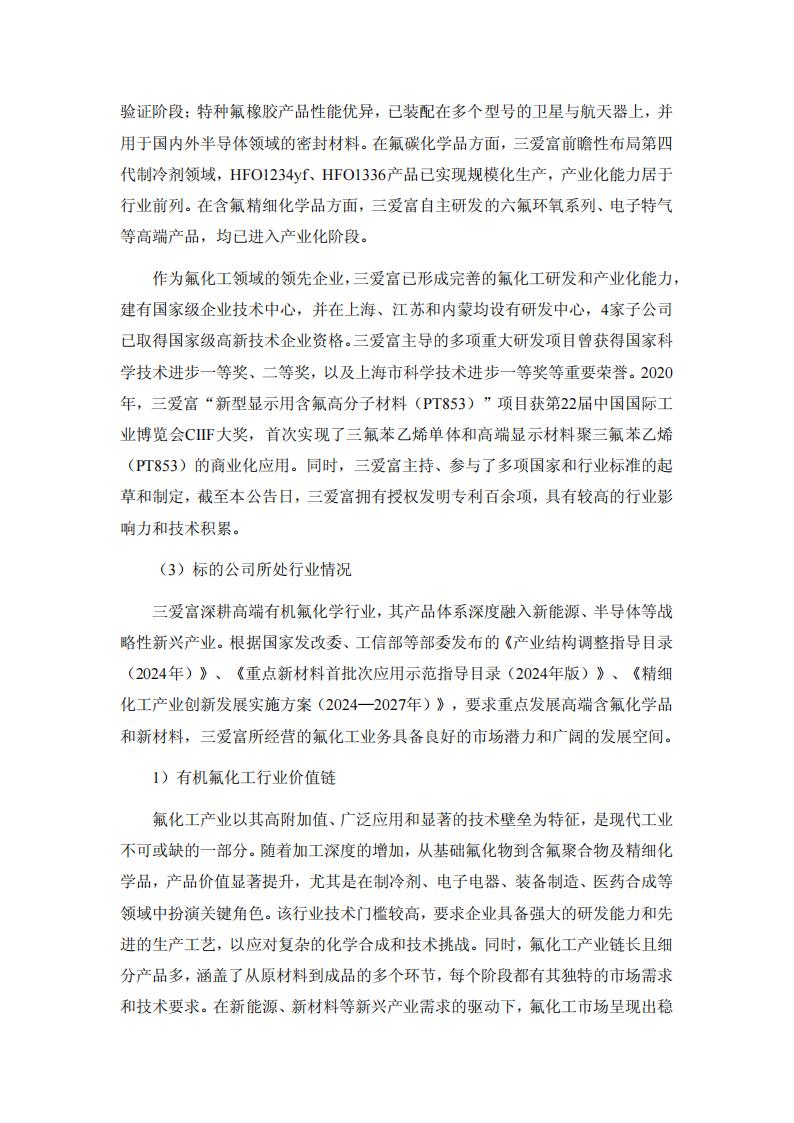 验证阶段；特种氟橡胶产品性能优异，已装配在多个型号的卫星与航天器上，并用于国内外半导体领域的密封材料。在氟碳化学品方面，三爱富前瞻性布局第四代制冷剂领域，HFO1234yf、HFO1336产品已实现规模化生产，产业化能力居于行业前列。在含氟精细化学品方面，三爱富自主研发的六氟环氧系列、电子特气等高端产品，均已进入产业化阶段。

作为氟化工领域的领先企业，三爱富已形成完善的氟化工研发和产业化能力，建有国家级企业技术中心，并在上海、江苏和内蒙均设有研发中心，4家子公司已取得国家级高新技术企业资格。三爱富主导的多项重大研发项目曾获得国家科学技术进步一等奖、二等奖，以及上海市科学技术进步一等奖等重要荣誉。2020年，三爱富“新型显示用含氟高分子材料（PT853）”项目获第22届中国国际工业博览会CIIF大奖，首次实现了三氟苯乙烯单体和高端显示材料聚三氟苯乙烯（PT853）的商业化应用。同时，三爱富主持、参与了多项国家和行业标准的起草和制定，截至本公告日，三爱富拥有授权发明专利百余项，具有较高的行业影响力和技术积累。

（3）标的公司所处行业情况

三爱富深耕高端有机氟化学行业，其产品体系深度融入新能源、半导体等战略性新兴产业。根据国家发改委、工信部等部委发布的《产业结构调整指导目录（2024年）》、《重点新材料首批次应用示范指导目录（2024年版）》、《精细化工产业创新发展实施方案（2024—2027年）》，要求重点发展高端含氟化学品和新材料，三爱富所经营的氟化工业务具备良好的市场潜力和广阔的发展空间。

1）有机氟化工行业价值链

氟化工产业以其高附加值、广泛应用和显著的技术壁垒为特征，是现代工业不可或缺的一部分。随着加工深度的增加，从基础氟化物到含氟聚合物及精细化学品，产品价值显著提升，尤其是在制冷剂、电子电器、装备制造、医药合成等领域中扮演关键角色。该行业技术门槛较高，要求企业具备强大的研发能力和先进的生产工艺，以应对复杂的化学合成和技术挑战。同时，氟化工产业链长且细分产品多，涵盖了从原材料到成品的多个环节，每个阶段都有其独特的市场需求和技术要求。在新能源、新材料等新兴产业需求的驱动下，氟化工市场呈现出稳